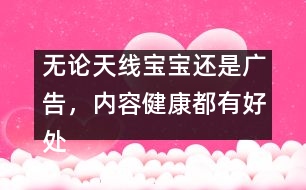 无论天线宝宝还是广告，内容健康都有好处